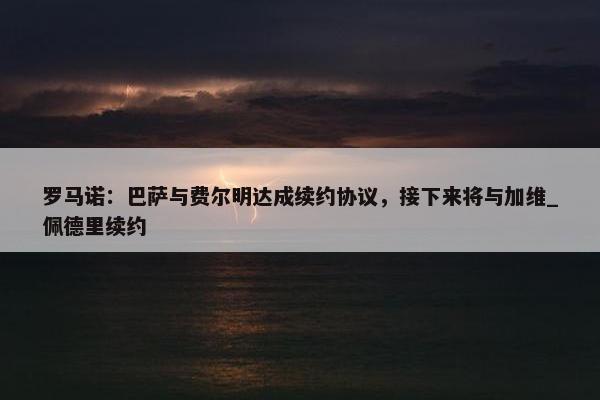 罗马诺：巴萨与费尔明达成续约协议，接下来将与加维_佩德里续约